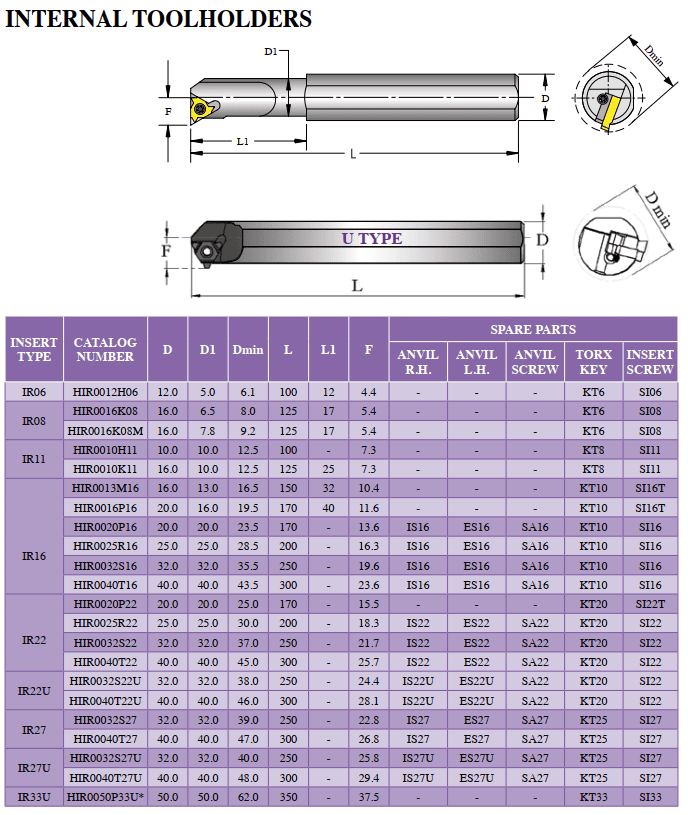 INTERNAL TOOLHOLDERS

D1

F

L1

L

D

Dmin

U TYPE

F

L

D

D min

| INSERT TYPE | CATALOG NUMBER | D | D1 | Dmin | L | L1 | F | SPARE PARTS | | | | |
|---|---|---|---|---|---|---|---|---|---|---|---|---|
| | | | | | | | | ANVIL R.H. | ANVIL L.H. | ANVIL SCREW | TORX KEY | INSERT SCREW |
| IR06 | HIR0012H06 | 12.0 | 5.0 | 6.1 | 100 | 12 | 4.4 | - | - | - | KT6 | SI06 |
| IR08 | HIR0016K08 | 16.0 | 6.5 | 8.0 | 125 | 17 | 5.4 | - | - | - | KT6 | SI08 |
| | HIR0016K08M | 16.0 | 7.8 | 9.2 | 125 | 17 | 5.4 | - | - | - | KT6 | SI08 |
| IR11 | HIR0010H11 | 10.0 | 10.0 | 12.5 | 100 | - | 7.3 | - | - | - | KT8 | SI11 |
| | HIR0010K11 | 16.0 | 10.0 | 12.5 | 125 | 25 | 7.3 | - | - | - | KT8 | SI11 |
| IR16 | HIR0013M16 | 16.0 | 13.0 | 16.5 | 150 | 32 | 10.4 | - | - | - | KT10 | SI16T |
| | HIR0016P16 | 20.0 | 16.0 | 19.5 | 170 | 40 | 11.6 | - | - | - | KT10 | SI16T |
| | HIR0020P16 | 20.0 | 20.0 | 23.5 | 170 | - | 13.6 | IS16 | ES16 | SA16 | KT10 | SI16 |
| | HIR0025R16 | 25.0 | 25.0 | 28.5 | 200 | - | 16.3 | IS16 | ES16 | SA16 | KT10 | SI16 |
| | HIR0032S16 | 32.0 | 32.0 | 35.5 | 250 | - | 19.6 | IS16 | ES16 | SA16 | KT10 | SI16 |
| | HIR0040T16 | 40.0 | 40.0 | 43.5 | 300 | - | 23.6 | IS16 | ES16 | SA16 | KT10 | SI16 |
| IR22 | HIR0020P22 | 20.0 | 20.0 | 25.0 | 170 | - | 15.5 | - | - | - | KT20 | SI22T |
| | HIR0025R22 | 25.0 | 25.0 | 30.0 | 200 | - | 18.3 | IS22 | ES22 | SA22 | KT20 | SI22 |
| | HIR0032S22 | 32.0 | 32.0 | 37.0 | 250 | - | 21.7 | IS22 | ES22 | SA22 | KT20 | SI22 |
| | HIR0040T22 | 40.0 | 40.0 | 45.0 | 300 | - | 25.7 | IS22 | ES22 | SA22 | KT20 | SI22 |
| IR22U | HIR0032S22U | 32.0 | 32.0 | 38.0 | 250 | - | 24.4 | IS22U | ES22U | SA22 | KT20 | SI22 |
| | HIR0040T22U | 40.0 | 40.0 | 46.0 | 300 | - | 28.1 | IS22U | ES22U | SA22 | KT20 | SI22 |
| IR27 | HIR0032S27 | 32.0 | 32.0 | 39.0 | 250 | - | 22.8 | IS27 | ES27 | SA27 | KT25 | SI27 |
| | HIR0040T27 | 40.0 | 40.0 | 47.0 | 300 | - | 26.8 | IS27 | ES27 | SA27 | KT25 | SI27 |
| IR27U | HIR0032S27U | 32.0 | 32.0 | 40.0 | 250 | - | 25.8 | IS27U | ES27U | SA27 | KT25 | SI27 |
| | HIR0040T27U | 40.0 | 40.0 | 48.0 | 300 | - | 29.4 | IS27U | ES27U | SA27 | KT25 | SI27 |
| IR33U | HIR0050P33U* | 50.0 | 50.0 | 62.0 | 350 | - | 37.5 | - | - | - | KT33 | SI33 |